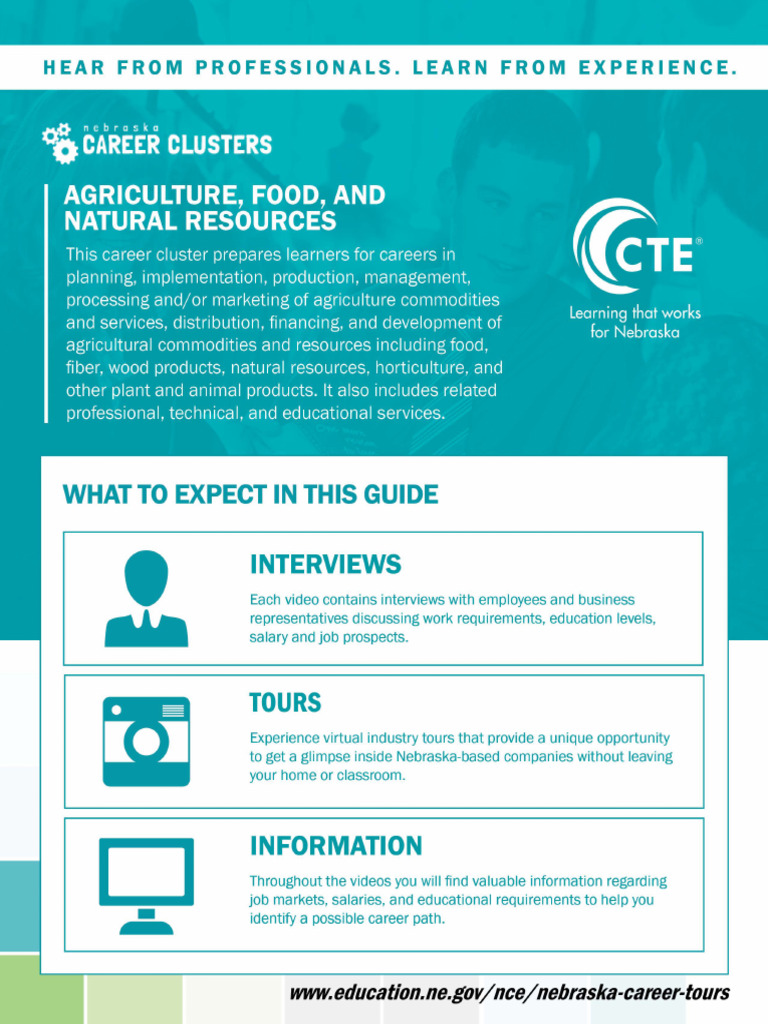 HEAR FROM PROFESSIONALS. LEARN FROM EXPERIENCE.

nebraska
CAREER CLUSTERS

AGRICULTURE, FOOD, AND NATURAL RESOURCES

This career cluster prepares learners for careers in planning, implementation, production, management, processing and/or marketing of agriculture commodities and services, distribution, financing, and development of agricultural commodities and resources including food, fiber, wood products, natural resources, horticulture, and other plant and animal products. It also includes related professional, technical, and educational services.

CTE®
Learning that works for Nebraska

WHAT TO EXPECT IN THIS GUIDE

INTERVIEWS

Each video contains interviews with employees and business representatives discussing work requirements, education levels, salary and job prospects.

TOURS

Experience virtual industry tours that provide a unique opportunity to get a glimpse inside Nebraska-based companies without leaving your home or classroom.

INFORMATION

Throughout the videos you will find valuable information regarding job markets, salaries, and educational requirements to help you identify a possible career path.

www.education.ne.gov/nce/nebraska-career-tours